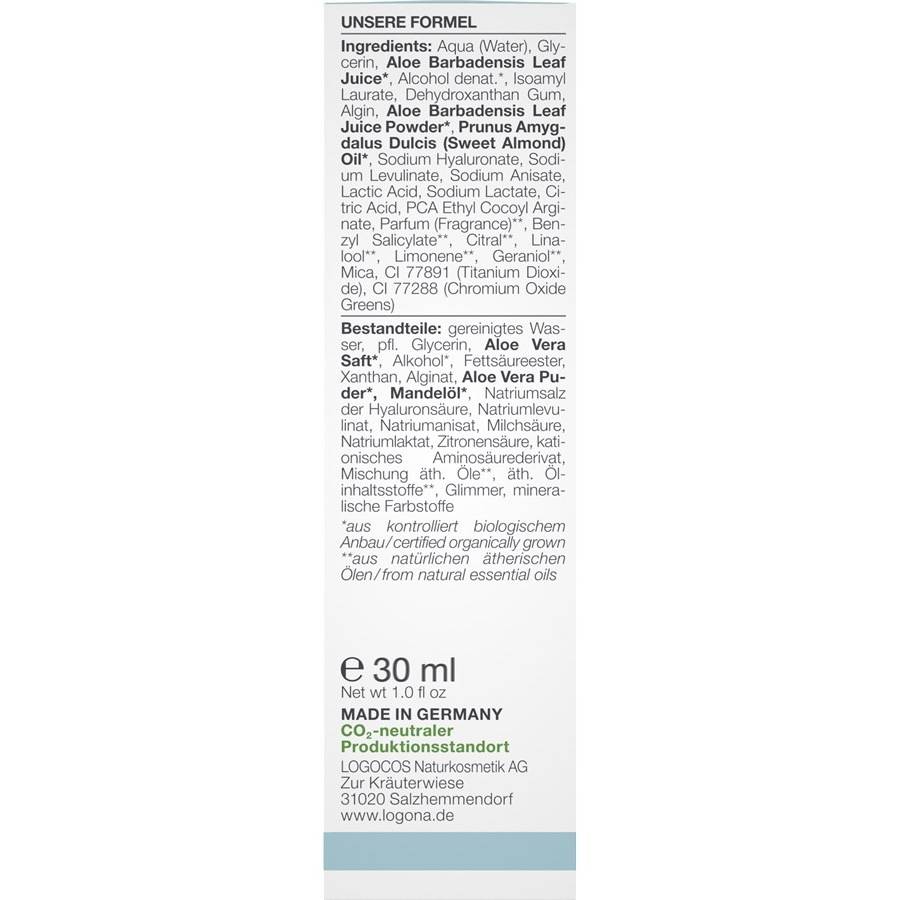 UNSERE FORMEL

Ingredients: Aqua (Water), Glycerin, Aloe Barbadensis Leaf Juice*, Alcohol denat.*, Isoamyl Laurate, Dehydroxanthan Gum, Algin, Aloe Barbadensis Leaf Juice Powder*, Prunus Amygdalus Dulcis (Sweet Almond) Oil*, Sodium Hyaluronate, Sodium Levulinate, Sodium Anisate, Lactic Acid, Sodium Lactate, Citric Acid, PCA Ethyl Cocoyl Arginate, Parfum (Fragrance)**, Benzyl Salicylate**, Citral**, Linalool**, Limonene**, Geraniol**, Mica, CI 77891 (Titanium Dioxide), CI 77288 (Chromium Oxide Greens)

Bestandteile: gereinigtes Wasser, pfl. Glycerin, Aloe Vera Saft*, Alkohol*, Fettsäureester, Xanthan, Alginat, Aloe Vera Puder*, Mandelöl*, Natriumsalz der Hyaluronsäure, Natriumlevulinat, Natriumanisat, Milchsäure, Natriumlaktat, Zitronensäure, kationisches Aminosäurederivat, Mischung äth. Öle**, äth. Ölinhaltsstoffe**, Glimmer, mineralische Farbstoffe

*aus kontrolliert biologischem Anbau/certified organically grown
**aus natürlichen ätherischen Ölen/from natural essential oils

℮ 30 ml
Net wt 1.0 fl oz
MADE IN GERMANY
$CO_2$-neutraler Produktionsstandort
LOGOCOS Naturkosmetik AG
Zur Kräuterwiese
31020 Salzhemmendorf
www.logona.de